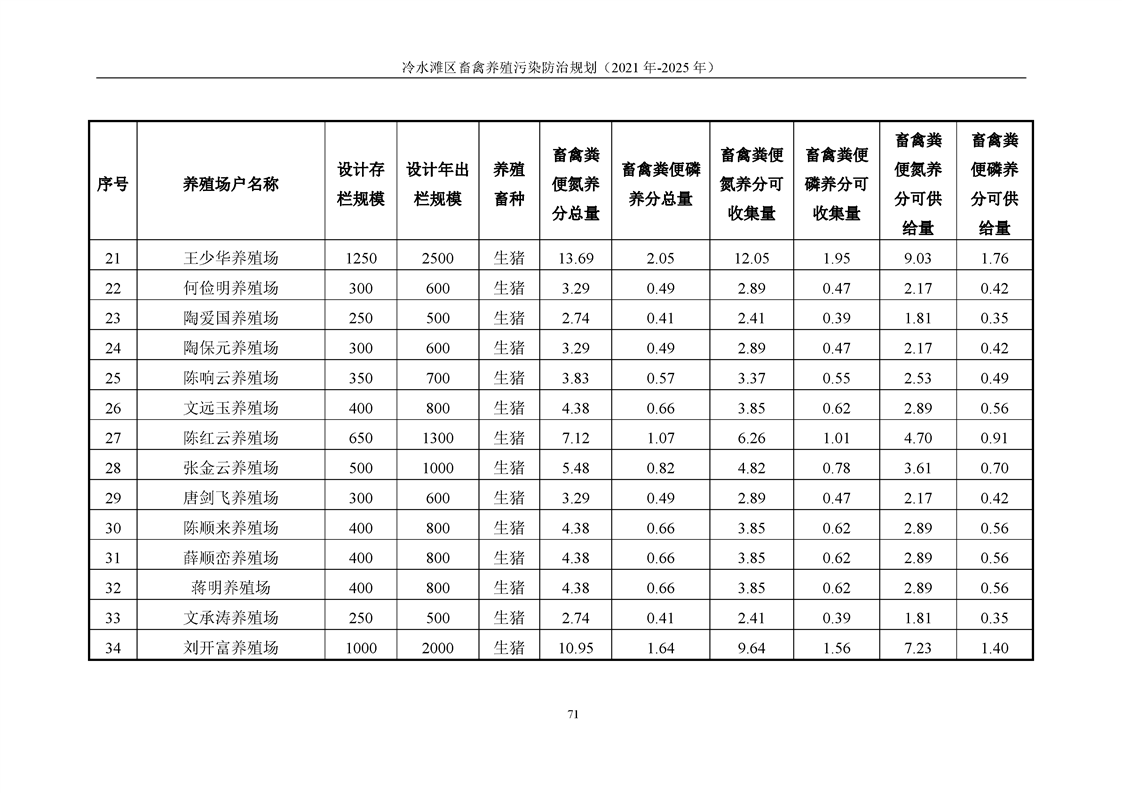 冷水滩区畜禽养殖污染防治规划（2021年-2025年）

| 序号 | 养殖场户名称 | 设计存栏规模 | 设计年出栏规模 | 养殖畜种 | 畜禽粪便氮养分总量 | 畜禽粪便磷养分总量 | 畜禽粪便氮养分可收集量 | 畜禽粪便磷养分可收集量 | 畜禽粪便氮养分可供给量 | 畜禽粪便磷养分可供给量 |
|---|---|---|---|---|---|---|---|---|---|---|
| 21 | 王少华养殖场 | 1250 | 2500 | 生猪 | 13.69 | 2.05 | 12.05 | 1.95 | 9.03 | 1.76 |
| 22 | 何俭明养殖场 | 300 | 600 | 生猪 | 3.29 | 0.49 | 2.89 | 0.47 | 2.17 | 0.42 |
| 23 | 陶爱国养殖场 | 250 | 500 | 生猪 | 2.74 | 0.41 | 2.41 | 0.39 | 1.81 | 0.35 |
| 24 | 陶保元养殖场 | 300 | 600 | 生猪 | 3.29 | 0.49 | 2.89 | 0.47 | 2.17 | 0.42 |
| 25 | 陈响云养殖场 | 350 | 700 | 生猪 | 3.83 | 0.57 | 3.37 | 0.55 | 2.53 | 0.49 |
| 26 | 文远玉养殖场 | 400 | 800 | 生猪 | 4.38 | 0.66 | 3.85 | 0.62 | 2.89 | 0.56 |
| 27 | 陈红云养殖场 | 650 | 1300 | 生猪 | 7.12 | 1.07 | 6.26 | 1.01 | 4.70 | 0.91 |
| 28 | 张金云养殖场 | 500 | 1000 | 生猪 | 5.48 | 0.82 | 4.82 | 0.78 | 3.61 | 0.70 |
| 29 | 唐剑飞养殖场 | 300 | 600 | 生猪 | 3.29 | 0.49 | 2.89 | 0.47 | 2.17 | 0.42 |
| 30 | 陈顺来养殖场 | 400 | 800 | 生猪 | 4.38 | 0.66 | 3.85 | 0.62 | 2.89 | 0.56 |
| 31 | 薛顺峦养殖场 | 400 | 800 | 生猪 | 4.38 | 0.66 | 3.85 | 0.62 | 2.89 | 0.56 |
| 32 | 蒋明养殖场 | 400 | 800 | 生猪 | 4.38 | 0.66 | 3.85 | 0.62 | 2.89 | 0.56 |
| 33 | 文承涛养殖场 | 250 | 500 | 生猪 | 2.74 | 0.41 | 2.41 | 0.39 | 1.81 | 0.35 |
| 34 | 刘开富养殖场 | 1000 | 2000 | 生猪 | 10.95 | 1.64 | 9.64 | 1.56 | 7.23 | 1.40 |

71